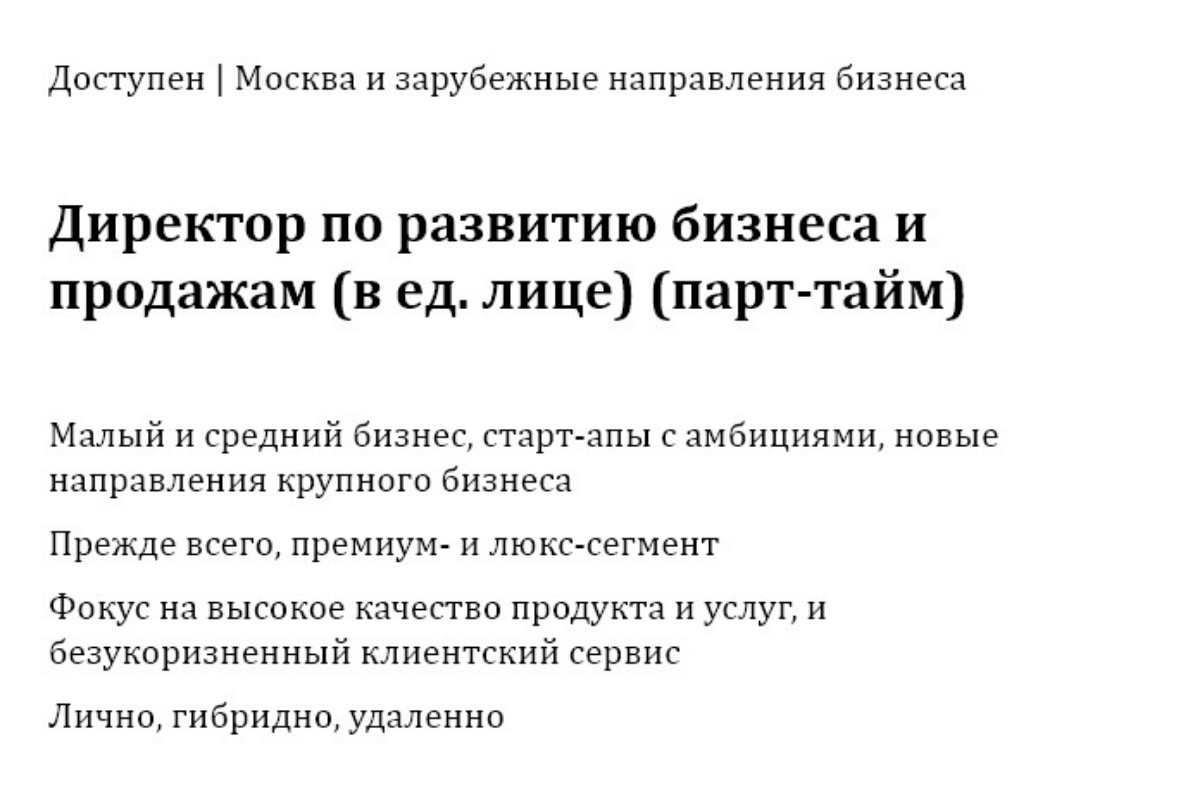 Доступен | Москва и зарубежные направления бизнеса

Директор по развитию бизнеса и продажам (в ед. лице) (парт-тайм)

Малый и средний бизнес, старт-апы с амбициями, новые направления крупного бизнеса

Прежде всего, премиум- и люкс-сегмент

Фокус на высокое качество продукта и услуг, и безукоризненный клиентский сервис

Лично, гибридно, удаленно